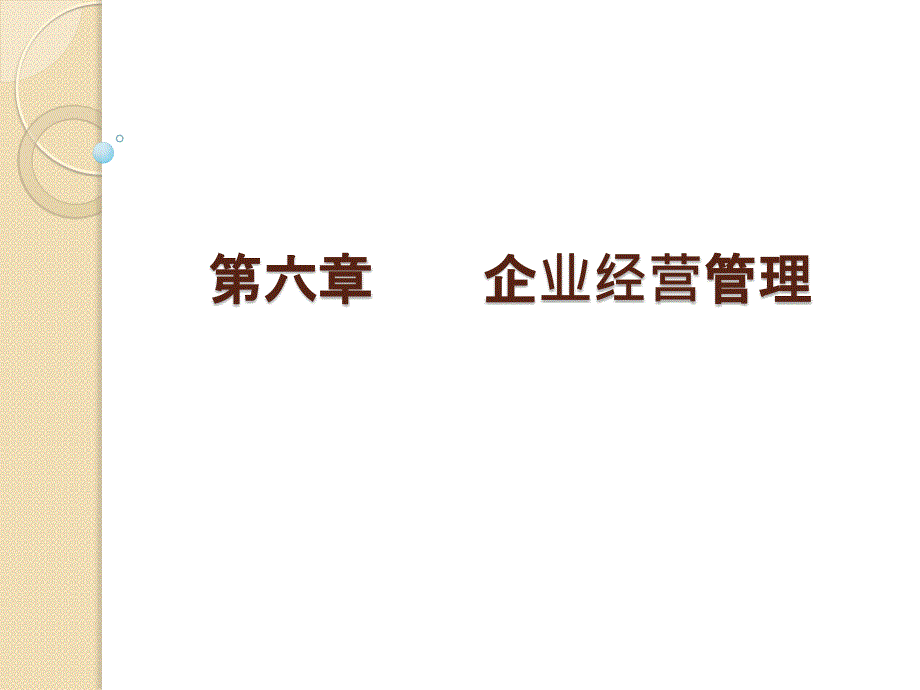 第六章　　企业经营管理